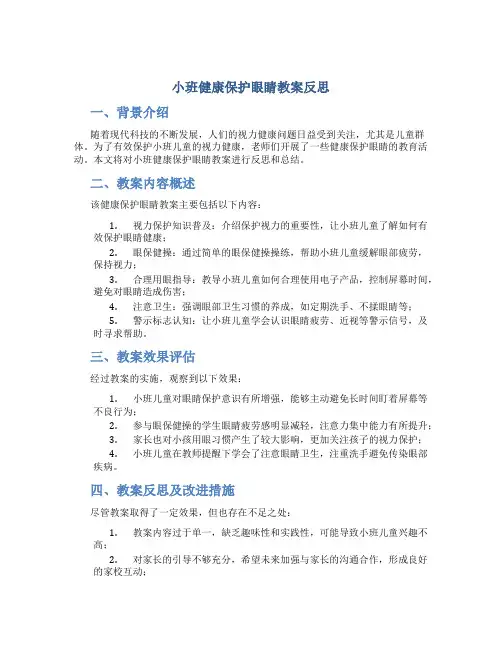 小班健康保护眼睛教案反思

一、背景介绍

随着现代科技的不断发展，人们的视力健康问题日益受到关注，尤其是儿童群体。为了有效保护小班儿童的视力健康，老师们开展了一些健康保护眼睛的教育活动。本文将对小班健康保护眼睛教案进行反思和总结。

二、教案内容概述

该健康保护眼睛教案主要包括以下内容：

1. 视力保护知识普及：介绍保护视力的重要性，让小班儿童了解如何有效保护眼睛健康；

2. 眼保健操：通过简单的眼保健操操练，帮助小班儿童缓解眼部疲劳，保持视力；

3. 合理用眼指导：教导小班儿童如何合理使用电子产品，控制屏幕时间，避免对眼睛造成伤害；

4. 注意卫生：强调眼部卫生习惯的养成，如定期洗手、不揉眼睛等；

5. 警示标志认知：让小班儿童学会认识眼睛疲劳、近视等警示信号，及时寻求帮助。

三、教案效果评估

经过教案的实施，观察到以下效果：

1. 小班儿童对眼睛保护意识有所增强，能够主动避免长时间盯着屏幕等不良行为；

2. 参与眼保健操的学生眼睛疲劳感明显减轻，注意力集中能力有所提升；

3. 家长也对小孩用眼习惯产生了较大影响，更加关注孩子的视力保护；

4. 小班儿童在教师提醒下学会了注意眼睛卫生，注重洗手避免传染眼部疾病。

四、教案反思及改进措施

尽管教案取得了一定效果，但也存在不足之处：

1. 教案内容过于单一，缺乏趣味性和实践性，可能导致小班儿童兴趣不高；

2. 对家长的引导不够充分，希望未来加强与家长的沟通合作，形成良好的家校互动；